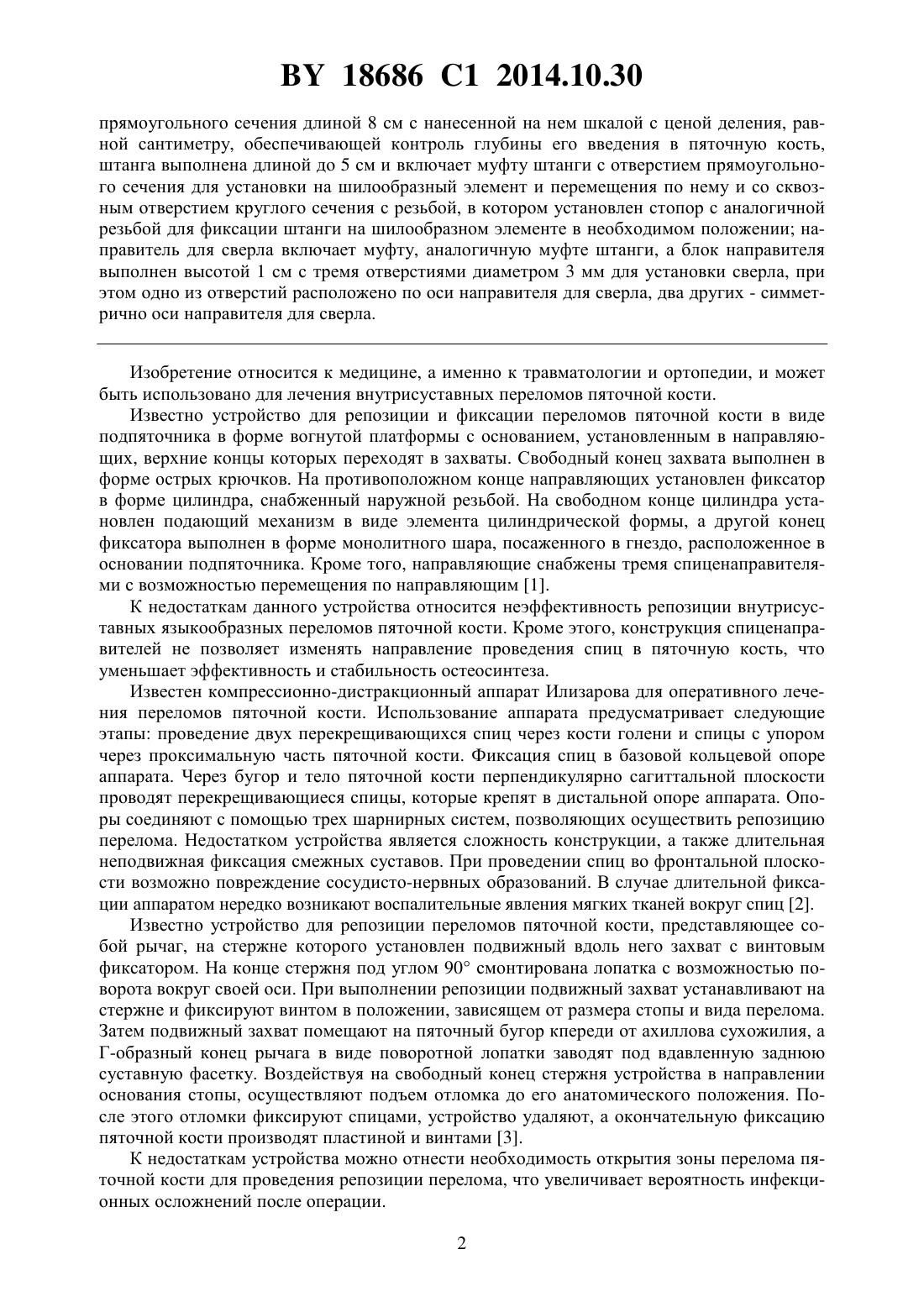 BY 18686 C1 2014.10.30

прямоугольного сечения длиной 8 см с нанесенной на нем шкалой с ценой деления, равной сантиметру, обеспечивающей контроль глубины его введения в пяточную кость, штанга выполнена длиной до 5 см и включает муфту штанги с отверстием прямоугольного сечения для установки на шилообразный элемент и перемещения по нему и со сквозным отверстием круглого сечения с резьбой, в котором установлен стопор с аналогичной резьбой для фиксации штанги на шилообразном элементе в необходимом положении; направитель для сверла включает муфту, аналогичную муфте штанги, а блок направителя выполнен высотой 1 см с тремя отверстиями диаметром 3 мм для установки сверла, при этом одно из отверстий расположено по оси направителя для сверла, два других - симметрично оси направителя для сверла.

Изобретение относится к медицине, а именно к травматологии и ортопедии, и может быть использовано для лечения внутрисуставных переломов пяточной кости.

Известно устройство для репозиции и фиксации переломов пяточной кости в виде подпяточника в форме вогнутой платформы с основанием, установленным в направляющих, верхние концы которых переходят в захваты. Свободный конец захвата выполнен в форме острых крючков. На противоположном конце направляющих установлен фиксатор в форме цилиндра, снабженный наружной резьбой. На свободном конце цилиндра установлен подающий механизм в виде элемента цилиндрической формы, а другой конец фиксатора выполнен в форме монолитного шара, посаженного в гнездо, расположенное в основании подпяточника. Кроме того, направляющие снабжены тремя спиценаправителями с возможностью перемещения по направляющим [1].

К недостаткам данного устройства относится неэффективность репозиции внутрисуставных языкообразных переломов пяточной кости. Кроме этого, конструкция спиценаправителей не позволяет изменять направление проведения спиц в пяточную кость, что уменьшает эффективность и стабильность остеосинтеза.

Известен компрессионно-дистракционный аппарат Илизарова для оперативного лечения переломов пяточной кости. Использование аппарата предусматривает следующие этапы: проведение двух перекрещивающихся спиц через кости голени и спицы с упором через проксимальную часть пяточной кости. Фиксация спиц в базовой кольцевой опоре аппарата. Через бугор и тело пяточной кости перпендикулярно сагиттальной плоскости проводят перекрещивающиеся спицы, которые крепят в дистальной опоре аппарата. Опоры соединяют с помощью трех шарнирных систем, позволяющих осуществить репозицию перелома. Недостатком устройства является сложность конструкции, а также длительная неподвижная фиксация смежных суставов. При проведении спиц во фронтальной плоскости возможно повреждение сосудисто-нервных образований. В случае длительной фиксации аппаратом нередко возникают воспалительные явления мягких тканей вокруг спиц [2].

Известно устройство для репозиции переломов пяточной кости, представляющее собой рычаг, на стержне которого установлен подвижный вдоль него захват с винтовым фиксатором. На конце стержня под углом 90° смонтирована лопатка с возможностью поворота вокруг своей оси. При выполнении репозиции подвижный захват устанавливают на стержне и фиксируют винтом в положении, зависящем от размера стопы и вида перелома. Затем подвижный захват помещают на пяточный бугор кпереди от ахиллова сухожилия, а Г-образный конец рычага в виде поворотной лопатки заводят под вдавленную заднюю суставную фасетку. Воздействуя на свободный конец стержня устройства в направлении основания стопы, осуществляют подъем отломка до его анатомического положения. После этого отломки фиксируют спицами, устройство удаляют, а окончательную фиксацию пяточной кости производят пластиной и винтами [3].

К недостаткам устройства можно отнести необходимость открытия зоны перелома пяточной кости для проведения репозиции перелома, что увеличивает вероятность инфекционных осложнений после операции.

2